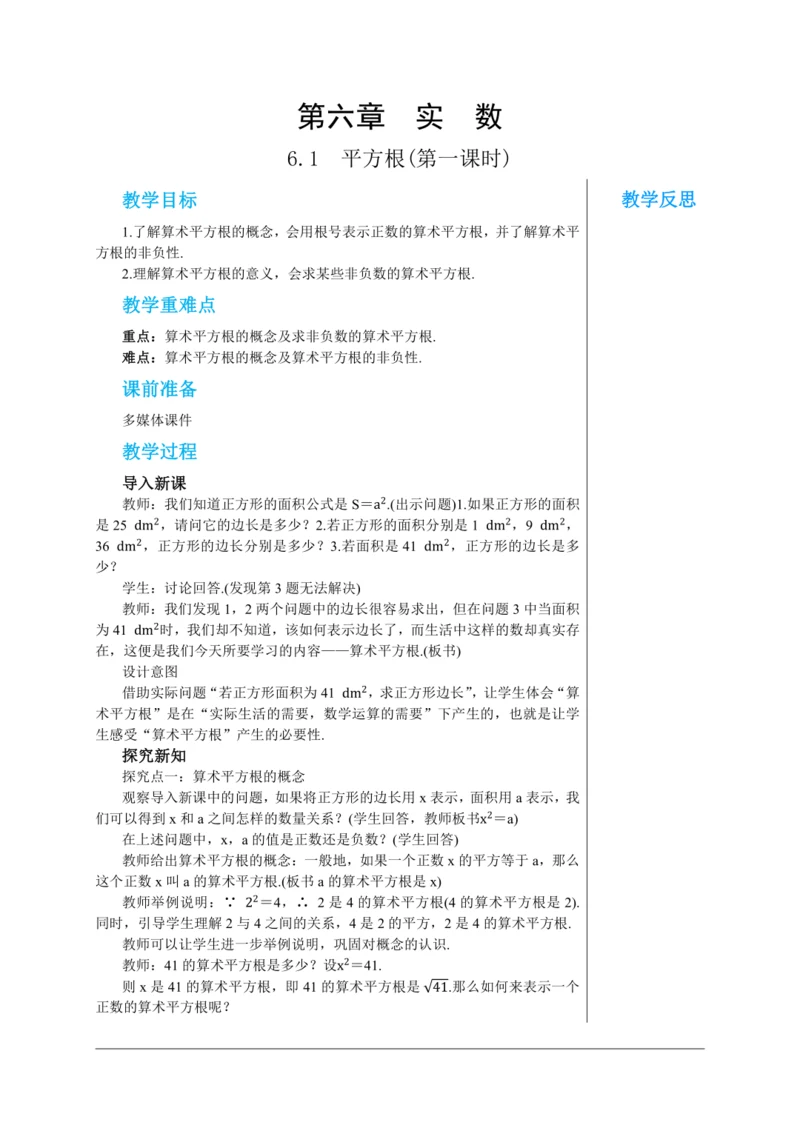 第六章　实　数

6.1　平方根(第一课时)

教学目标

1.了解算术平方根的概念，会用根号表示正数的算术平方根，并了解算术平方根的非负性.

2.理解算术平方根的意义，会求某些非负数的算术平方根.

教学重难点

重点：算术平方根的概念及求非负数的算术平方根.
难点：算术平方根的概念及算术平方根的非负性.

课前准备

多媒体课件

教学过程

导入新课

教师：我们知道正方形的面积公式是 $S=a^2$.(出示问题)1.如果正方形的面积是 25 $dm^2$，请问它的边长是多少？2.若正方形的面积分别是 1 $dm^2$，9 $dm^2$，36 $dm^2$，正方形的边长分别是多少？3.若面积是 41 $dm^2$，正方形的边长是多少？

学生：讨论回答.(发现第 3 题无法解决)

教师：我们发现 1，2 两个问题中的边长很容易求出，但在问题 3 中当面积为 41 $dm^2$时，我们却不知道，该如何表示边长了，而生活中这样的数却真实存在，这便是我们今天所要学习的内容——算术平方根.(板书)

设计意图

借助实际问题“若正方形面积为 41 $dm^2$，求正方形边长”，让学生体会“算术平方根”是在“实际生活的需要，数学运算的需要”下产生的，也就是让学生感受“算术平方根”产生的必要性.

探究新知

探究点一：算术平方根的概念

观察导入新课中的问题，如果将正方形的边长用 x 表示，面积用 a 表示，我们可以得到 x 和 a 之间怎样的数量关系？(学生回答，教师板书$x^2=a$)

在上述问题中，x，a 的值是正数还是负数？(学生回答)

教师给出算术平方根的概念：一般地，如果一个正数 x 的平方等于 a，那么这个正数 x 叫 a 的算术平方根.(板书 a 的算术平方根是 x)

教师举例说明：∵ $2^2=4$，∴ 2 是 4 的算术平方根(4 的算术平方根是 2).同时，引导学生理解 2 与 4 之间的关系，4 是 2 的平方，2 是 4 的算术平方根.

教师可以让学生进一步举例说明，巩固对概念的认识.

教师：41 的算术平方根是多少？设$x^2=41$.

则 x 是 41 的算术平方根，即 41 的算术平方根是 $\sqrt{41}$.那么如何来表示一个正数的算术平方根呢？

教学反思